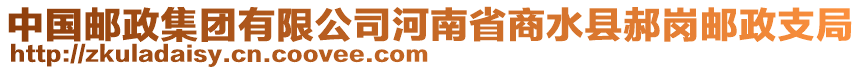 中国邮政集团有限公司河南省商水县郝岗邮政支局
http://zkuladaisy.cn.coovee.com